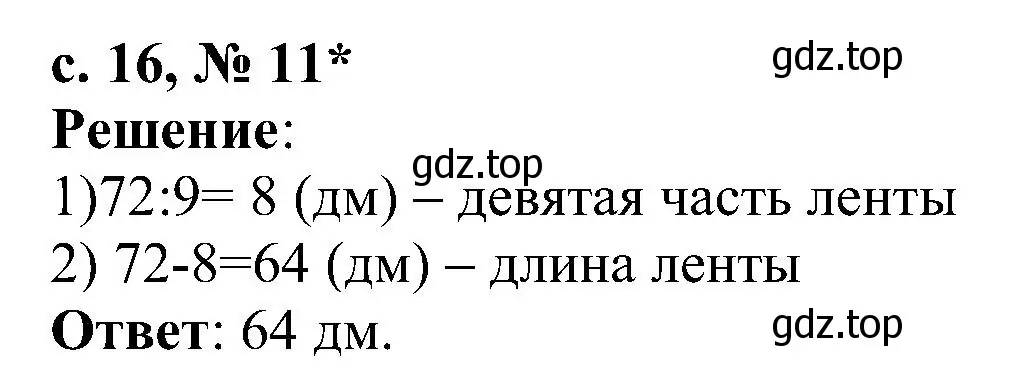 с. 16, № 11*

gdz.top

Решение:

gdz.top

1)72:9= 8 (дм) – девятая часть ленты
2) 72-8=64 (дм) – длина ленты

Ответ: 64 дм.

gdz.top